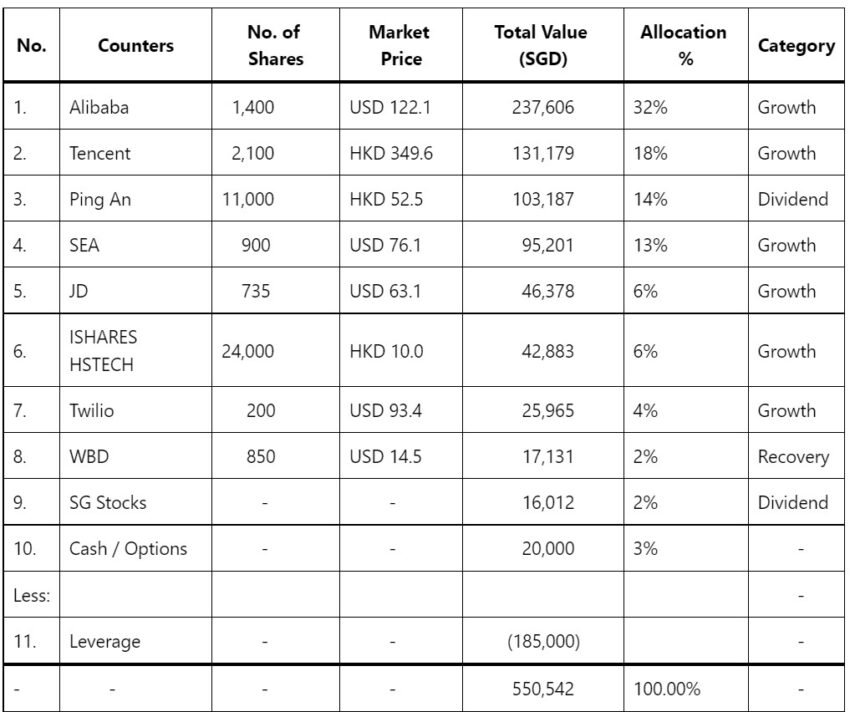 | No. | Counters | No. of Shares | Market Price | Total Value (SGD) | Allocation % | Category |
|---|---|---|---|---|---|---|
| 1. | Alibaba | 1,400 | USD 122.1 | 237,606 | 32% | Growth |
| 2. | Tencent | 2,100 | HKD 349.6 | 131,179 | 18% | Growth |
| 3. | Ping An | 11,000 | HKD 52.5 | 103,187 | 14% | Dividend |
| 4. | SEA | 900 | USD 76.1 | 95,201 | 13% | Growth |
| 5. | JD | 735 | USD 63.1 | 46,378 | 6% | Growth |
| 6. | ISHARES HSTECH | 24,000 | HKD 10.0 | 42,883 | 6% | Growth |
| 7. | Twilio | 200 | USD 93.4 | 25,965 | 4% | Growth |
| 8. | WBD | 850 | USD 14.5 | 17,131 | 2% | Recovery |
| 9. | SG Stocks | - | - | 16,012 | 2% | Dividend |
| 10. | Cash / Options | - | - | 20,000 | 3% | - |
| Less: | | | | | | - |
| 11. | Leverage | - | - | (185,000) | | - |
| - | - | - | - | 550,542 | 100.00% | - |